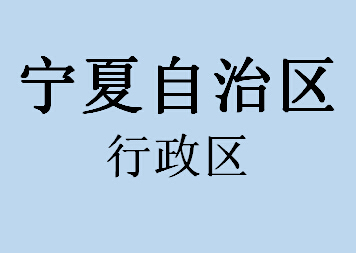 宁夏自治区
行政区